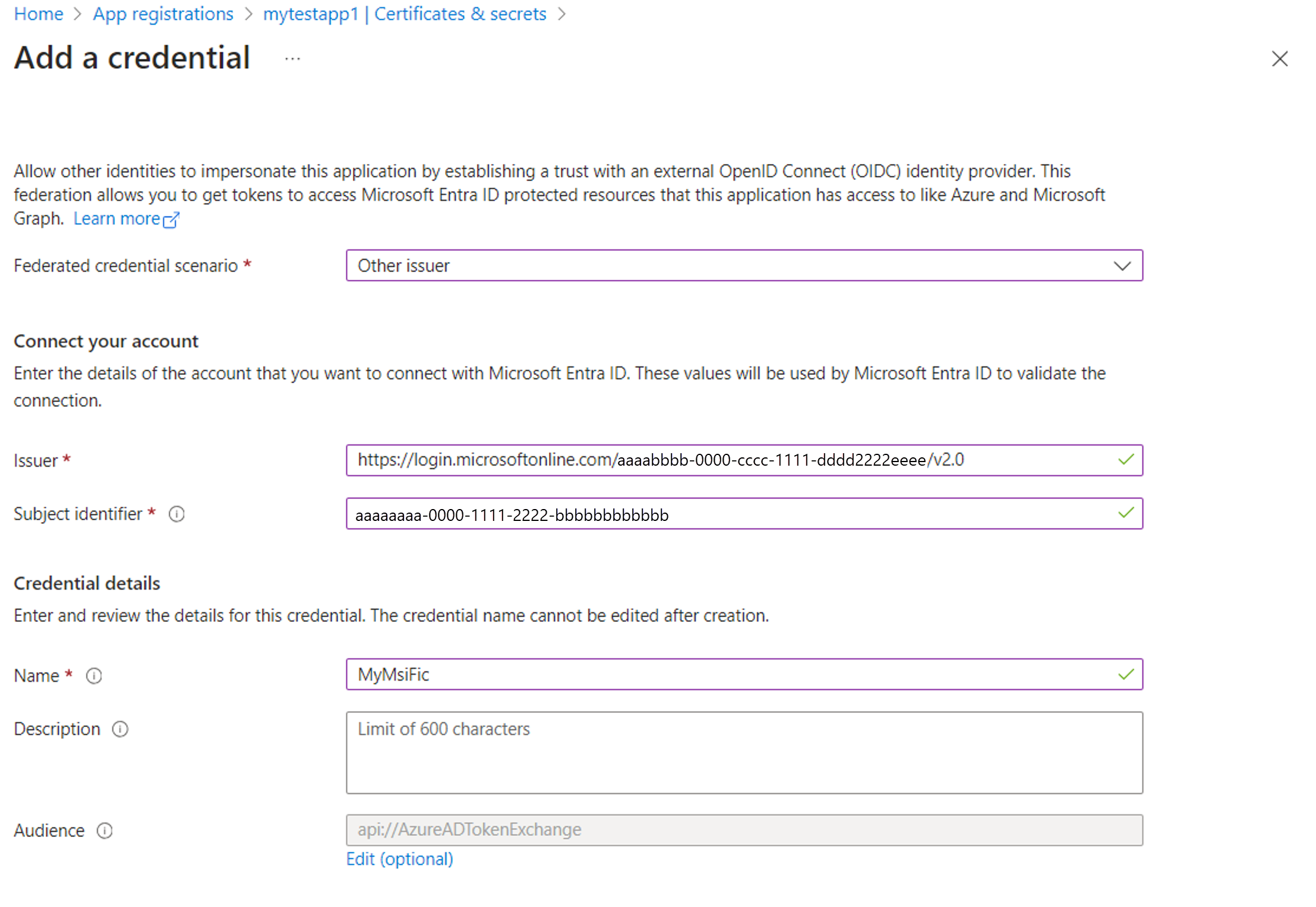 Home > App registrations > mytestapp1 | Certificates & secrets >

Add a credential ...

Allow other identities to impersonate this application by establishing a trust with an external OpenID Connect (OIDC) identity provider. This federation allows you to get tokens to access Microsoft Entra ID protected resources that this application has access to like Azure and Microsoft Graph. Learn more

Federated credential scenario * Other issuer

Connect your account

Enter the details of the account that you want to connect with Microsoft Entra ID. These values will be used by Microsoft Entra ID to validate the connection.

Issuer * https://login.microsoftonline.com/aaaabbbb-0000-cccc-1111-dddd2222eeee/v2.0

Subject identifier * aaaaaaaa-0000-1111-2222-bbbbbbbbbbbb

Credential details

Enter and review the details for this credential. The credential name cannot be edited after creation.

Name * MyMsiFic

Description Limit of 600 characters

Audience api://AzureADTokenExchange

Edit (optional)